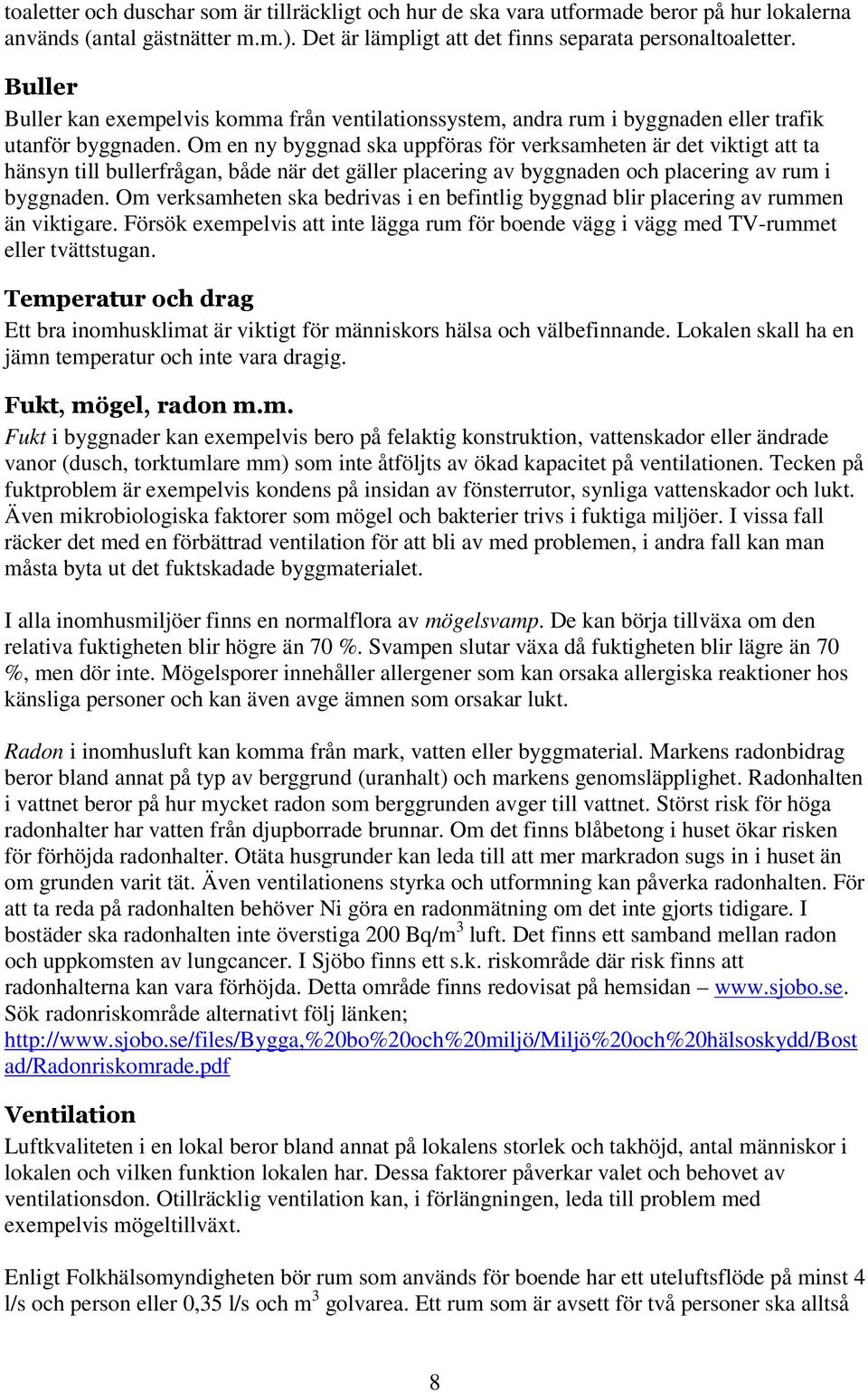 toaletter och duschar som är tillräckligt och hur de ska vara utformade beror på hur lokalerna används (antal gästnätter m.m.). Det är lämpligt att det finns separata personaltoaletter.

Buller

Buller kan exempelvis komma från ventilationssystem, andra rum i byggnaden eller trafik utanför byggnaden. Om en ny byggnad ska uppföras för verksamheten är det viktigt att ta hänsyn till bullerfrågan, både när det gäller placering av byggnaden och placering av rum i byggnaden. Om verksamheten ska bedrivas i en befintlig byggnad blir placering av rummen än viktigare. Försök exempelvis att inte lägga rum för boende vägg i vägg med TV-rummet eller tvättstugan.

Temperatur och drag

Ett bra inomhusklimat är viktigt för människors hälsa och välbefinnande. Lokalen skall ha en jämn temperatur och inte vara dragig.

Fukt, mögel, radon m.m.

Fukt i byggnader kan exempelvis bero på felaktig konstruktion, vattenskador eller ändrade vanor (dusch, torktumlare mm) som inte åtföljts av ökad kapacitet på ventilationen. Tecken på fuktproblem är exempelvis kondens på insidan av fönsterrutor, synliga vattenskador och lukt. Även mikrobiologiska faktorer som mögel och bakterier trivs i fuktiga miljöer. I vissa fall räcker det med en förbättrad ventilation för att bli av med problemen, i andra fall kan man måsta byta ut det fuktskadade byggmaterialet.

I alla inomhusmiljöer finns en normalflora av mögelsvamp. De kan börja tillväxa om den relativa fuktigheten blir högre än 70 %. Svampen slutar växa då fuktigheten blir lägre än 70 %, men dör inte. Mögelsporer innehåller allergener som kan orsaka allergiska reaktioner hos känsliga personer och kan även avge ämnen som orsakar lukt.

Radon i inomhusluft kan komma från mark, vatten eller byggmaterial. Markens radonbidrag beror bland annat på typ av berggrund (uranhalt) och markens genomsläpplighet. Radonhalten i vattnet beror på hur mycket radon som berggrunden avger till vattnet. Störst risk för höga radonhalter har vatten från djupborrade brunnar. Om det finns blåbetong i huset ökar risken för förhöjda radonhalter. Otäta husgrunder kan leda till att mer markradon sugs in i huset än om grunden varit tät. Även ventilationens styrka och utformning kan påverka radonhalten. För att ta reda på radonhalten behöver Ni göra en radonmätning om det inte gjorts tidigare. I bostäder ska radonhalten inte överstiga 200 Bq/m$^3$ luft. Det finns ett samband mellan radon och uppkomsten av lungcancer. I Sjöbo finns ett s.k. riskområde där risk finns att radonhalterna kan vara förhöjda. Detta område finns redovisat på hemsidan – www.sjobo.se. Sök radonriskområde alternativt följ länken; http://www.sjobo.se/files/Bygga,%20bo%20och%20miljö/Miljö%20och%20hälsoskydd/Bostad/Radonriskomrade.pdf

Ventilation

Luftkvaliteten i en lokal beror bland annat på lokalens storlek och takhöjd, antal människor i lokalen och vilken funktion lokalen har. Dessa faktorer påverkar valet och behovet av ventilationsdon. Otillräcklig ventilation kan, i förlängningen, leda till problem med exempelvis mögeltillväxt.

Enligt Folkhälsomyndigheten bör rum som används för boende har ett uteluftsflöde på minst 4 l/s och person eller 0,35 l/s och m$^3$ golvarea. Ett rum som är avsett för två personer ska alltså

8